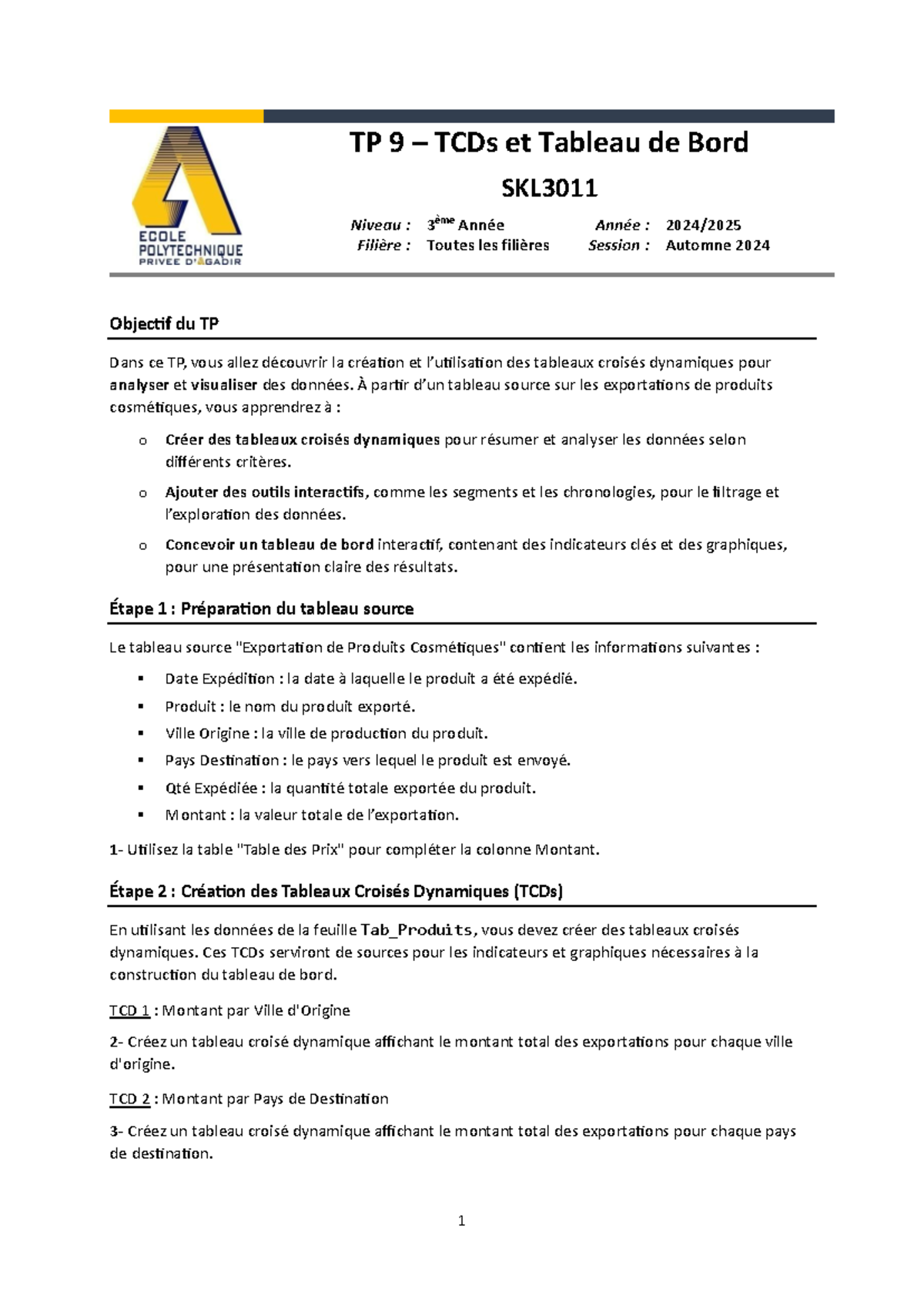 ECOLE
POLYTECHNIQUE
PRIVEE D'AGADIR

TP 9 – TCDs et Tableau de Bord

SKL3011

Niveau : 3ème Année
Filière : Toutes les filières

Année : 2024/2025
Session : Automne 2024

Objectif du TP

Dans ce TP, vous allez découvrir la création et l'utilisation des tableaux croisés dynamiques pour analyser et visualiser des données. À partir d'un tableau source sur les exportations de produits cosmétiques, vous apprendrez à :

o Créer des tableaux croisés dynamiques pour résumer et analyser les données selon différents critères.

o Ajouter des outils interactifs, comme les segments et les chronologies, pour le filtrage et l'exploration des données.

o Concevoir un tableau de bord interactif, contenant des indicateurs clés et des graphiques, pour une présentation claire des résultats.

Étape 1 : Préparation du tableau source

Le tableau source "Exportation de Produits Cosmétiques" contient les informations suivantes :

• Date Expédition : la date à laquelle le produit a été expédié.
• Produit : le nom du produit exporté.
• Ville Origine : la ville de production du produit.
• Pays Destination : le pays vers lequel le produit est envoyé.
• Qté Expédiée : la quantité totale exportée du produit.
• Montant : la valeur totale de l'exportation.

1- Utilisez la table "Table des Prix" pour compléter la colonne Montant.

Étape 2 : Création des Tableaux Croisés Dynamiques (TCDs)

En utilisant les données de la feuille Tab_Produits, vous devez créer des tableaux croisés dynamiques. Ces TCDs serviront de sources pour les indicateurs et graphiques nécessaires à la construction du tableau de bord.

TCD 1 : Montant par Ville d'Origine

2- Créez un tableau croisé dynamique affichant le montant total des exportations pour chaque ville d'origine.

TCD 2 : Montant par Pays de Destination

3- Créez un tableau croisé dynamique affichant le montant total des exportations pour chaque pays de destination.

1